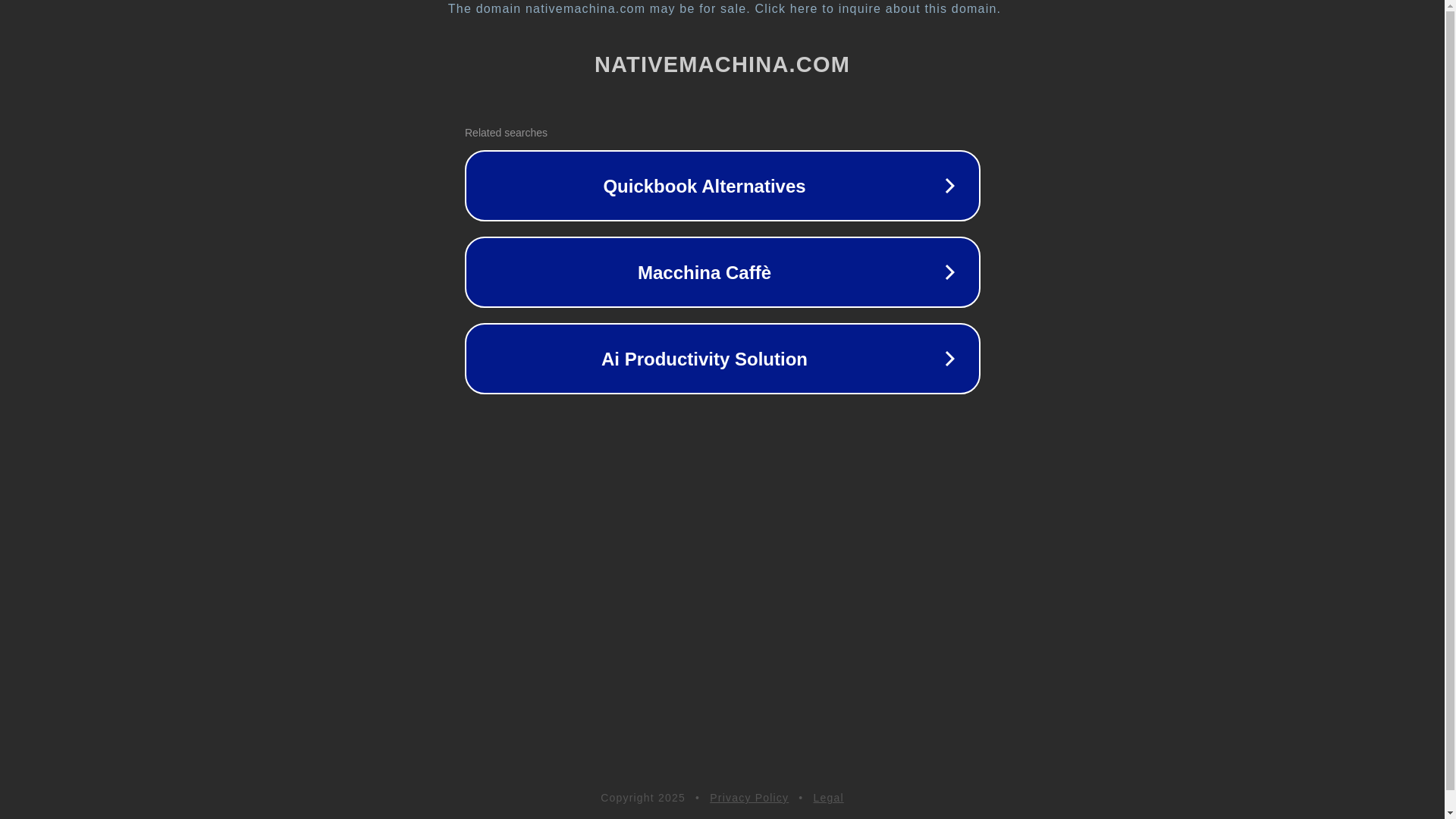 The domain nativemachina.com may be for sale. Click here to inquire about this domain.

NATIVEMACHINA.COM

Related searches

Quickbook Alternatives

Macchina Caffè

Ai Productivity Solution

Copyright 2025 • Privacy Policy • Legal